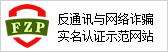 FZP

反通讯与网络诈骗
实名认证示范网站